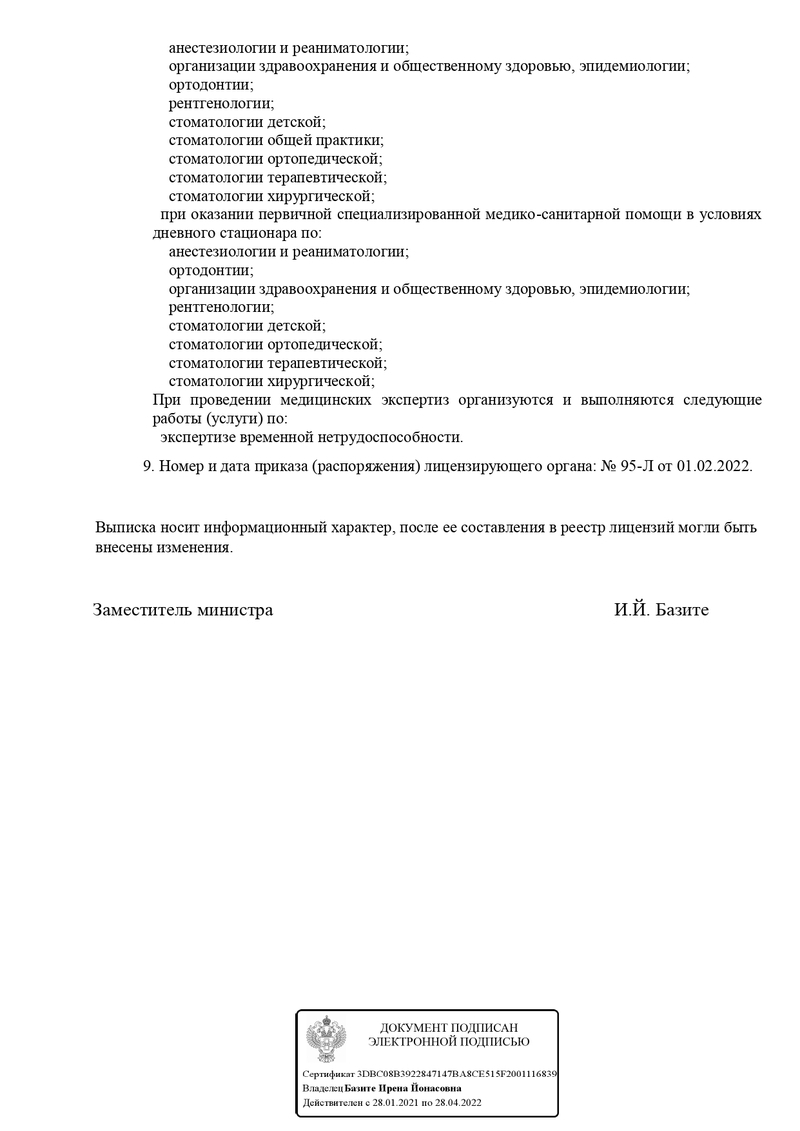 анестезиологии и реаниматологии;
организации здравоохранения и общественному здоровью, эпидемиологии;
ортодонтии;
рентгенологии;
стоматологии детской;
стоматологии общей практики;
стоматологии ортопедической;
стоматологии терапевтической;
стоматологии хирургической;
при оказании первичной специализированной медико-санитарной помощи в условиях дневного стационара по:
анестезиологии и реаниматологии;
ортодонтии;
организации здравоохранения и общественному здоровью, эпидемиологии;
рентгенологии;
стоматологии детской;
стоматологии ортопедической;
стоматологии терапевтической;
стоматологии хирургической;
При проведении медицинских экспертиз организуются и выполняются следующие работы (услуги) по:
экспертизе временной нетрудоспособности.

9. Номер и дата приказа (распоряжения) лицензирующего органа: № 95-Л от 01.02.2022.

Выписка носит информационный характер, после ее составления в реестр лицензий могли быть внесены изменения.

Заместитель министра

И.Й. Базите

ДОКУМЕНТ ПОДПИСАН
ЭЛЕКТРОННОЙ ПОДПИСЬЮ

Сертификат 3DBC08B3922847147BA8CE515F2001116839
Владелец Базите Ирена Йонасовна
Действителен с 28.01.2021 по 28.04.2022